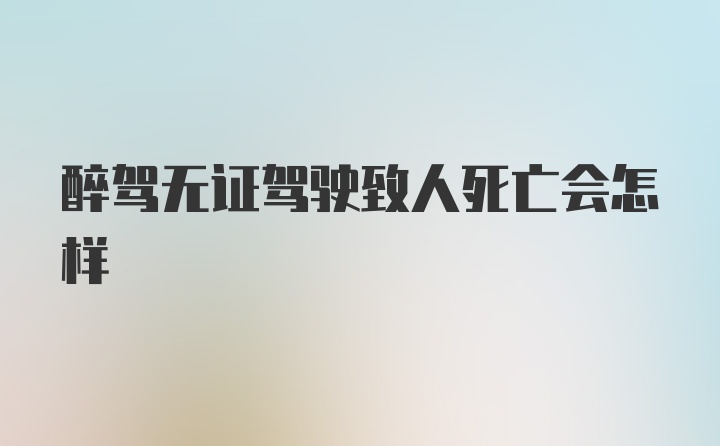 醉驾无证驾驶致人死亡会怎样